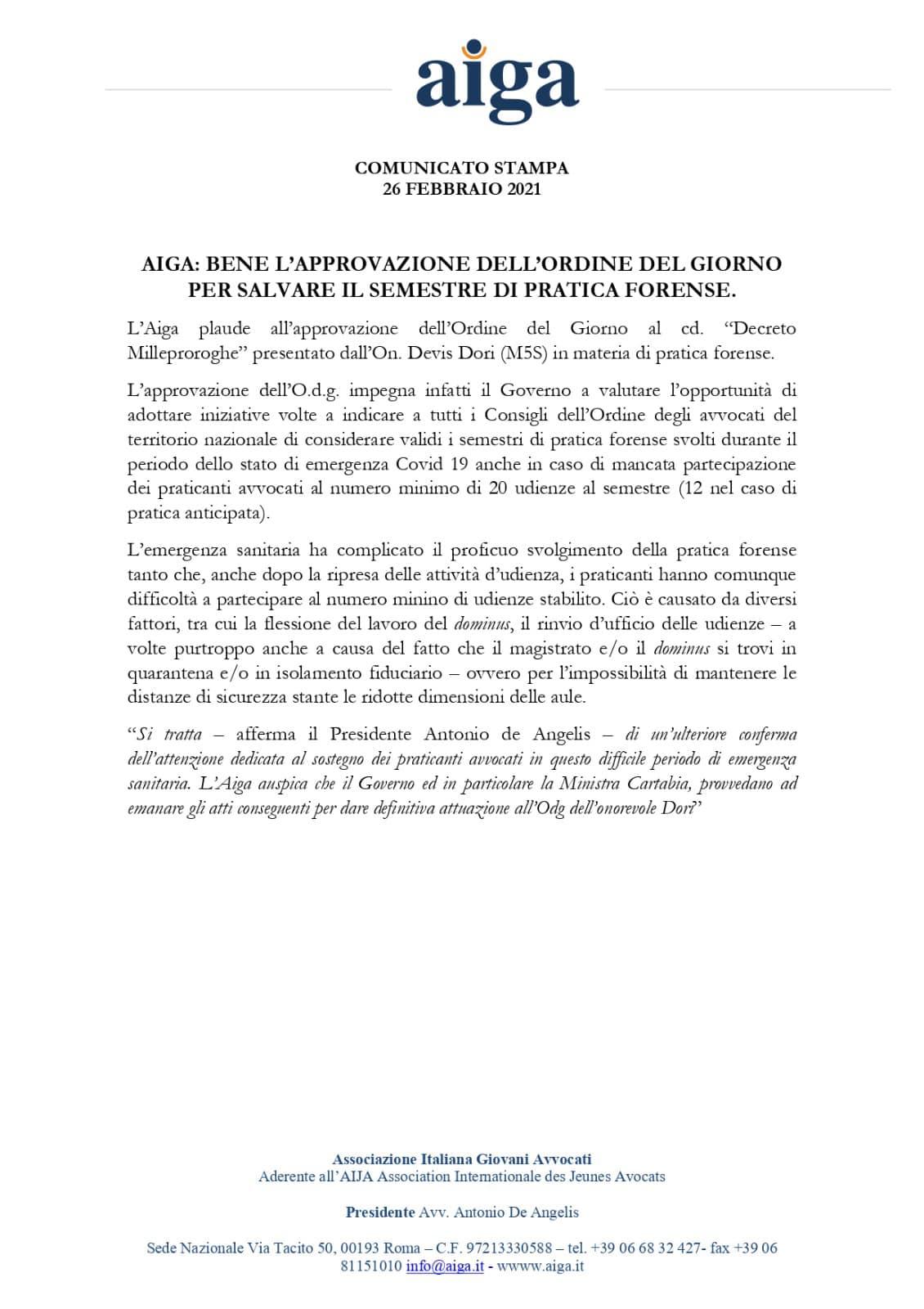 aiga

COMUNICATO STAMPA
26 FEBBRAIO 2021

AIGA: BENE L'APPROVAZIONE DELL'ORDINE DEL GIORNO PER SALVARE IL SEMESTRE DI PRATICA FORENSE.

L'Aiga plaude all'approvazione dell'Ordine del Giorno al cd. "Decreto Milleproroghe" presentato dall'On. Devis Dori (M5S) in materia di pratica forense.

L'approvazione dell'O.d.g. impegna infatti il Governo a valutare l'opportunità di adottare iniziative volte a indicare a tutti i Consigli dell'Ordine degli avvocati del territorio nazionale di considerare validi i semestri di pratica forense svolti durante il periodo dello stato di emergenza Covid 19 anche in caso di mancata partecipazione dei praticanti avvocati al numero minimo di 20 udienze al semestre (12 nel caso di pratica anticipata).

L'emergenza sanitaria ha complicato il proficuo svolgimento della pratica forense tanto che, anche dopo la ripresa delle attività d'udienza, i praticanti hanno comunque difficoltà a partecipare al numero minino di udienze stabilito. Ciò è causato da diversi fattori, tra cui la flessione del lavoro del dominus, il rinvio d'ufficio delle udienze – a volte purtroppo anche a causa del fatto che il magistrato e/o il dominus si trovi in quarantena e/o in isolamento fiduciario – ovvero per l'impossibilità di mantenere le distanze di sicurezza stante le ridotte dimensioni delle aule.

"Si tratta – afferma il Presidente Antonio de Angelis – di un'ulteriore conferma dell'attenzione dedicata al sostegno dei praticanti avvocati in questo difficile periodo di emergenza sanitaria. L'Aiga auspica che il Governo ed in particolare la Ministra Cartabia, provvedano ad emanare gli atti conseguenti per dare definitiva attuazione all'Odg dell'onorevole Dori"

Associazione Italiana Giovani Avvocati
Aderente all'AIJA Association Internationale des Jeunes Avocats

Presidente Avv. Antonio De Angelis

Sede Nazionale Via Tacito 50, 00193 Roma – C.F. 97213330588 – tel. +39 06 68 32 427- fax +39 06 81151010 info@aiga.it - www.aiga.it